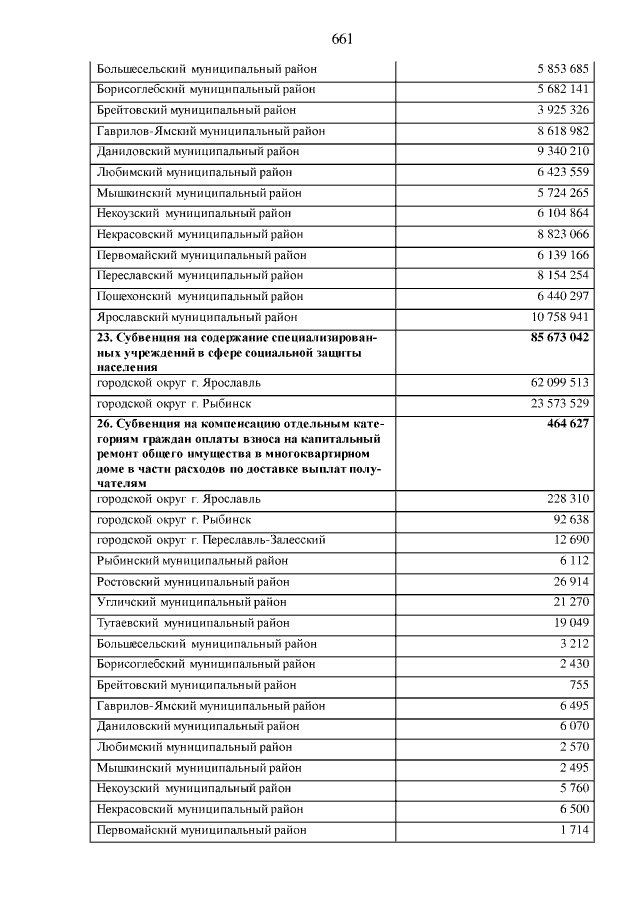 661

| Большесельский муниципальный район | 5 853 685 |
|---|---|
| Борисоглебский муниципальный район | 5 682 141 |
| Брейтовский муниципальный район | 3 925 326 |
| Гаврилов-Ямский муниципальный район | 8 618 982 |
| Даниловский муниципальный район | 9 340 210 |
| Любимский муниципальный район | 6 423 559 |
| Мышкинский муниципальный район | 5 724 265 |
| Некоузский муниципальный район | 6 104 864 |
| Некрасовский муниципальный район | 8 823 066 |
| Первомайский муниципальный район | 6 139 166 |
| Переславский муниципальный район | 8 154 254 |
| Пошехонский муниципальный район | 6 440 297 |
| Ярославский муниципальный район | 10 758 941 |
| 23. Субвенция на содержание специализированных учреждений в сфере социальной защиты населения | 85 673 042 |
| городской округ г. Ярославль | 62 099 513 |
| городской округ г. Рыбинск | 23 573 529 |
| 26. Субвенция на компенсацию отдельным категориям граждан оплаты взноса на капитальный ремонт общего имущества в многоквартирном доме в части расходов по доставке выплат получателям | 464 627 |
| городской округ г. Ярославль | 228 310 |
| городской округ г. Рыбинск | 92 638 |
| городской округ г. Переславль-Залесский | 12 690 |
| Рыбинский муниципальный район | 6 112 |
| Ростовский муниципальный район | 26 914 |
| Угличский муниципальный район | 21 270 |
| Тутаевский муниципальный район | 19 049 |
| Большесельский муниципальный район | 3 212 |
| Борисоглебский муниципальный район | 2 430 |
| Брейтовский муниципальный район | 755 |
| Гаврилов-Ямский муниципальный район | 6 495 |
| Даниловский муниципальный район | 6 070 |
| Любимский муниципальный район | 2 570 |
| Мышкинский муниципальный район | 2 495 |
| Некоузский муниципальный район | 5 760 |
| Некрасовский муниципальный район | 6 500 |
| Первомайский муниципальный район | 1 714 |